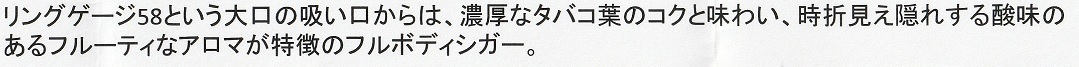 リングゲージ58という大口の吸い口からは、濃厚なタバコ葉のコクと味わい、時折見え隠れする酸味のあるフルーティなアロマが特徴のフルボディシガー。